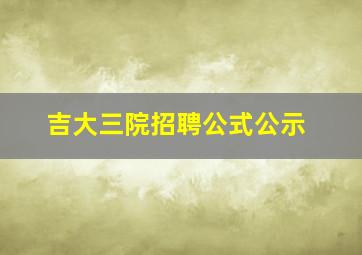 吉大三院招聘公式公示